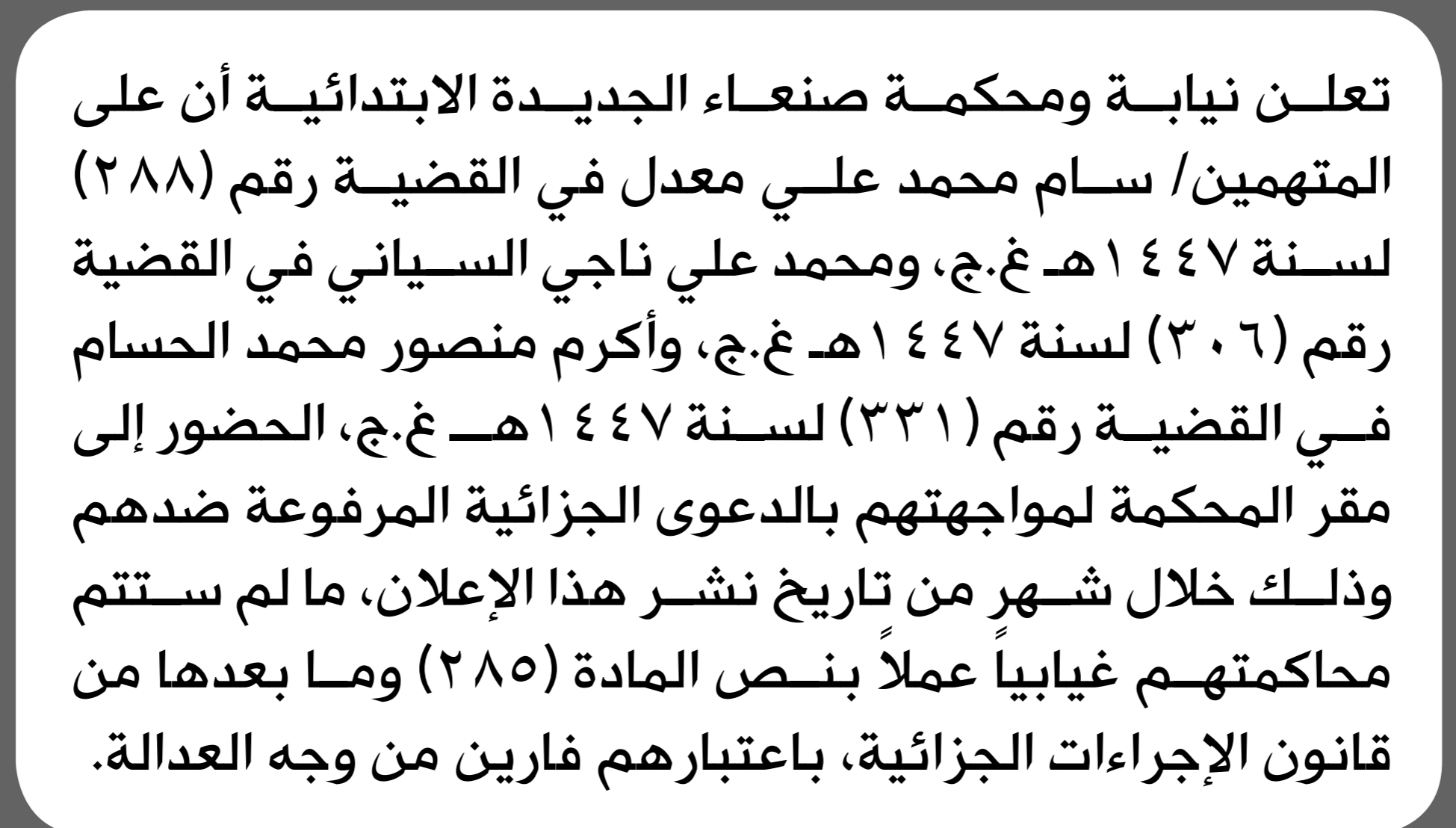 تعلن نيابة ومحكمة صنعاء الجديدة الابتدائية أن على المتهمين/ سام محمد علي معدل في القضية رقم (٢٨٨) لسنة ١٤٤٧هـ غ.ج، ومحمد علي ناجي السياني في القضية رقم (٣٠٦) لسنة ١٤٤٧هـ غ.ج، وأكرم منصور محمد الحسام في القضية رقم (٣٣١) لسنة ١٤٤٧هـ غ.ج، الحضور إلى مقر المحكمة لمواجهتهم بالدعوى الجزائية المرفوعة ضدهم وذلك خلال شهرٍ من تاريخ نشر هذا الإعلان، ما لم ستتم محاكمتهم غيابياً عملاً بنص المادة (٢٨٥) وما بعدها من قانون الإجراءات الجزائية، باعتبارهم فارين من وجه العدالة.